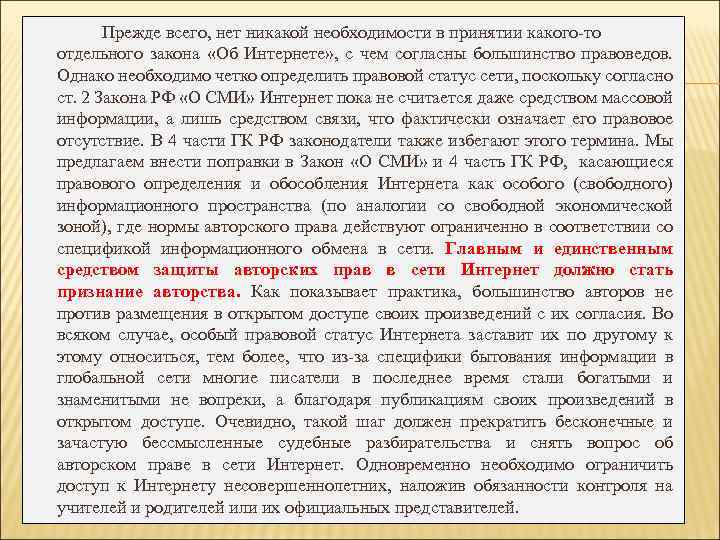 Прежде всего, нет никакой необходимости в принятии какого-то отдельного закона «Об Интернете», с чем согласны большинство правоведов. Однако необходимо четко определить правовой статус сети, поскольку согласно ст. 2 Закона РФ «О СМИ» Интернет пока не считается даже средством массовой информации, а лишь средством связи, что фактически означает его правовое отсутствие. В 4 части ГК РФ законодатели также избегают этого термина. Мы предлагаем внести поправки в Закон «О СМИ» и 4 часть ГК РФ, касающиеся правового определения и обособления Интернета как особого (свободного) информационного пространства (по аналогии со свободной экономической зоной), где нормы авторского права действуют ограниченно в соответствии со спецификой информационного обмена в сети. Главным и единственным средством защиты авторских прав в сети Интернет должно стать признание авторства. Как показывает практика, большинство авторов не против размещения в открытом доступе своих произведений с их согласия. Во всяком случае, особый правовой статус Интернета заставит их по другому к этому относиться, тем более, что из-за специфики бытования информации в глобальной сети многие писатели в последнее время стали богатыми и знаменитыми не вопреки, а благодаря публикациям своих произведений в открытом доступе. Очевидно, такой шаг должен прекратить бесконечные и зачастую бессмысленные судебные разбирательства и снять вопрос об авторском праве в сети Интернет. Одновременно необходимо ограничить доступ к Интернету несовершеннолетних, наложив обязанности контроля на учителей и родителей или их официальных представителей.